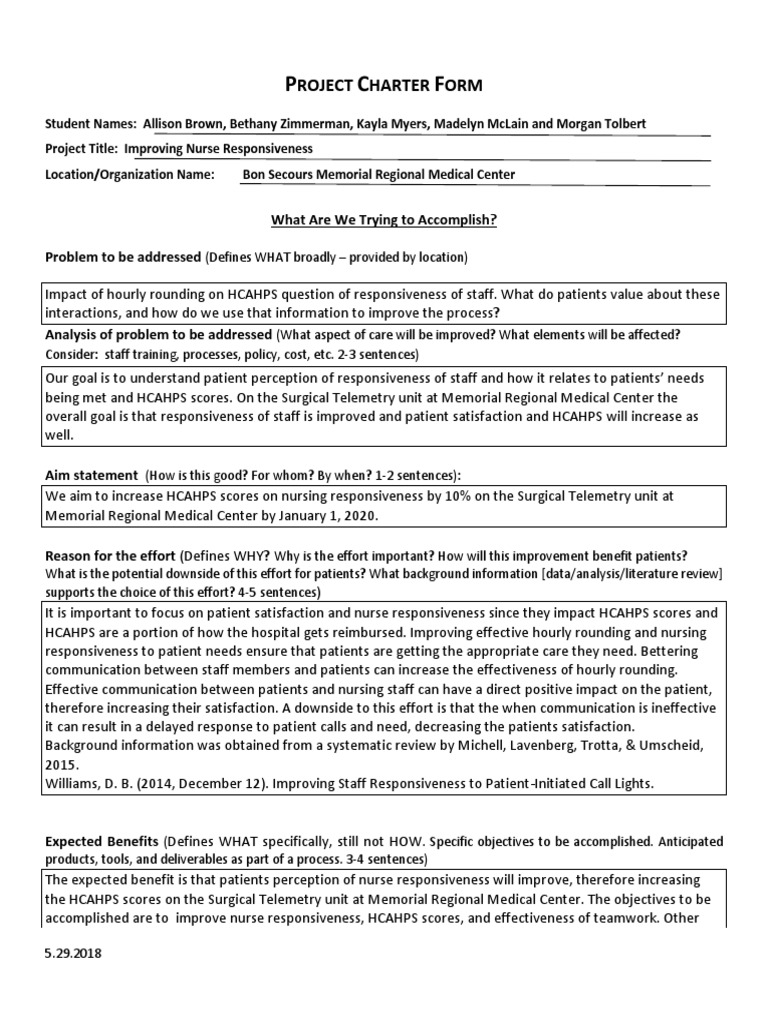 PROJECT CHARTER FORM

Student Names: Allison Brown, Bethany Zimmerman, Kayla Myers, Madelyn McLain and Morgan Tolbert

Project Title: Improving Nurse Responsiveness

Location/Organization Name: Bon Secours Memorial Regional Medical Center

What Are We Trying to Accomplish?

Problem to be addressed (Defines WHAT broadly – provided by location)

Impact of hourly rounding on HCAHPS question of responsiveness of staff. What do patients value about these interactions, and how do we use that information to improve the process?

Analysis of problem to be addressed (What aspect of care will be improved? What elements will be affected? Consider: staff training, processes, policy, cost, etc. 2-3 sentences)

Our goal is to understand patient perception of responsiveness of staff and how it relates to patients' needs being met and HCAHPS scores. On the Surgical Telemetry unit at Memorial Regional Medical Center the overall goal is that responsiveness of staff is improved and patient satisfaction and HCAHPS will increase as well.

Aim statement (How is this good? For whom? By when? 1-2 sentences):

We aim to increase HCAHPS scores on nursing responsiveness by 10% on the Surgical Telemetry unit at Memorial Regional Medical Center by January 1, 2020.

Reason for the effort (Defines WHY? Why is the effort important? How will this improvement benefit patients? What is the potential downside of this effort for patients? What background information [data/analysis/literature review] supports the choice of this effort? 4-5 sentences)

It is important to focus on patient satisfaction and nurse responsiveness since they impact HCAHPS scores and HCAHPS are a portion of how the hospital gets reimbursed. Improving effective hourly rounding and nursing responsiveness to patient needs ensure that patients are getting the appropriate care they need. Bettering communication between staff members and patients can increase the effectiveness of hourly rounding. Effective communication between patients and nursing staff can have a direct positive impact on the patient, therefore increasing their satisfaction. A downside to this effort is that the when communication is ineffective it can result in a delayed response to patient calls and need, decreasing the patients satisfaction.
Background information was obtained from a systematic review by Michell, Lavenberg, Trotta, & Umscheid, 2015.
Williams, D. B. (2014, December 12). Improving Staff Responsiveness to Patient-Initiated Call Lights.

Expected Benefits (Defines WHAT specifically, still not HOW. Specific objectives to be accomplished. Anticipated products, tools, and deliverables as part of a process. 3-4 sentences)

The expected benefit is that patients perception of nurse responsiveness will improve, therefore increasing the HCAHPS scores on the Surgical Telemetry unit at Memorial Regional Medical Center. The objectives to be accomplished are to improve nurse responsiveness, HCAHPS scores, and effectiveness of teamwork. Other

5.29.2018